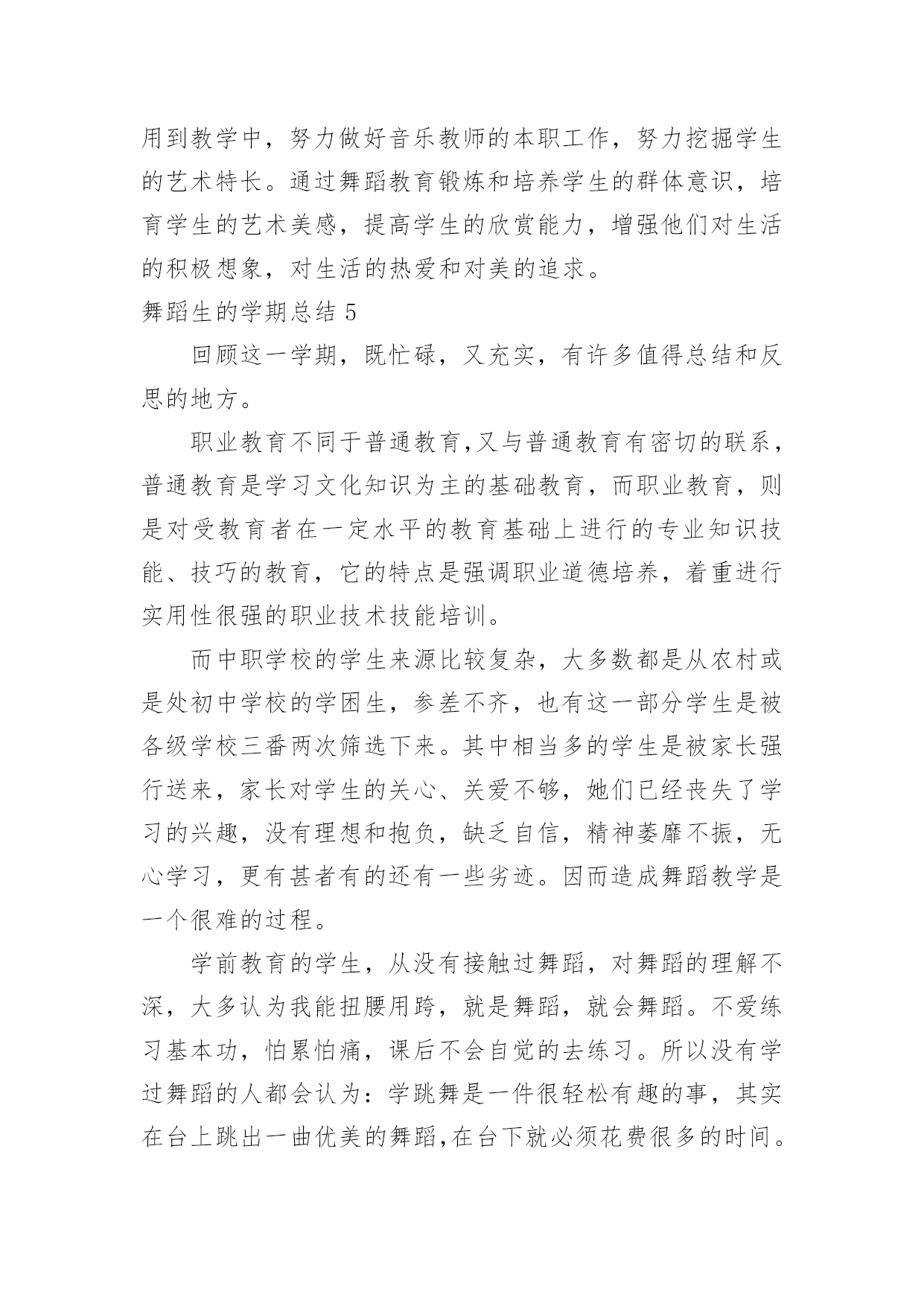 用到教学中，努力做好音乐教师的本职工作，努力挖掘学生的艺术特长。通过舞蹈教育锻炼和培养学生的群体意识，培育学生的艺术美感，提高学生的欣赏能力，增强他们对生活的积极想象，对生活的热爱和对美的追求。

舞蹈生的学期总结 5

回顾这一学期，既忙碌，又充实，有许多值得总结和反思的地方。

职业教育不同于普通教育,又与普通教育有密切的联系，普通教育是学习文化知识为主的基础教育，而职业教育，则是对受教育者在一定水平的教育基础上进行的专业知识技能、技巧的教育，它的特点是强调职业道德培养，着重进行实用性很强的职业技术技能培训。

而中职学校的学生来源比较复杂，大多数都是从农村或是处初中学校的学困生，参差不齐，也有这一部分学生是被各级学校三番两次筛选下来。其中相当多的学生是被家长强行送来，家长对学生的关心、关爱不够，她们已经丧失了学习的兴趣，没有理想和抱负，缺乏自信，精神萎靡不振，无心学习，更有甚者有的还有一些劣迹。因而造成舞蹈教学是一个很难的过程。

学前教育的学生，从没有接触过舞蹈，对舞蹈的理解不深，大多认为我能扭腰甩跨，就是舞蹈，就会舞蹈。不爱练习基本功，怕累怕痛，课后不会自觉的去练习。所以没有学过舞蹈的人都会认为：学跳舞是一件很轻松有趣的事，其实在台上跳出一曲优美的舞蹈,在台下就必须花费很多的时间。